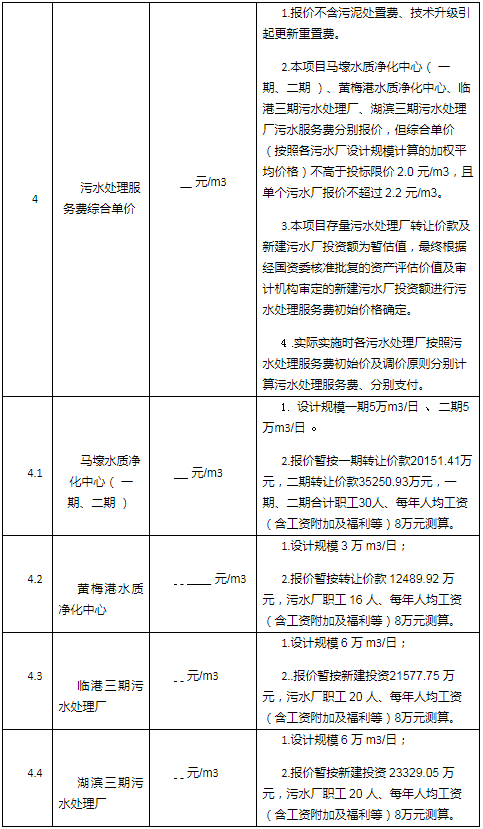 | 4 | 污水处理服务费综合单价 | __元/m3 | 1.报价不含污泥处置费、技术升级引起更新重置费。<br><br>2.本项目马壕水质净化中心（一期、二期）、黄梅港水质净化中心、临港三期污水处理厂、湖滨三期污水处理厂污水服务费分别报价，但综合单价（按照各污水厂设计规模计算的加权平均价格）不高于投标限价 2.0 元/m3，且单个污水厂报价不超过 2.2 元/m3。<br><br>3.本项目存量污水处理厂转让价款及新建污水厂投资额为暂估值，最终根据经国资委核准批复的资产评估价值及审计机构审定的新建污水厂投资额进行污水处理服务费初始价格确定。<br><br>4 .实际实施时各污水处理厂按照污水处理服务费初始价及调价原则分别计算污水处理服务费、分别支付。 |
|---|---|---|---|
| 4.1 | 马壕水质净化中心（一期、二期） | __元/m3 | 1. 设计规模一期5万m3/日 、二期5万m3/日 。<br><br>2.报价暂按一期转让价款20151.41万元，二期转让价款35250.93万元，一期、二期合计职工30人、每年人均工资（含工资附加及福利等）8万元测算。 |
| 4.2 | 黄梅港水质净化中心 | - - ____元/m3 | 1.设计规模 3 万 m3/日；<br><br>2.报价暂按转让价款 12489.92 万元，污水厂职工 16 人、每年人均工资（含工资附加及福利等）8万元测算。 |
| 4.3 | 临港三期污水处理厂 | - - 元/m3 | 1.设计规模 6 万 m3/日；<br><br>2..报价暂按新建投资21577.75 万元，污水厂职工 20 人、每年人均工资（含工资附加及福利等）8万元测算。 |
| 4.4 | 湖滨三期污水处理厂 | - - 元/m3 | 1.设计规模 6 万 m3/日；<br><br>2.报价暂按新建投资 23329.05 万元，污水厂职工 20 人、每年人均工资（含工资附加及福利等）8万元测算。 |